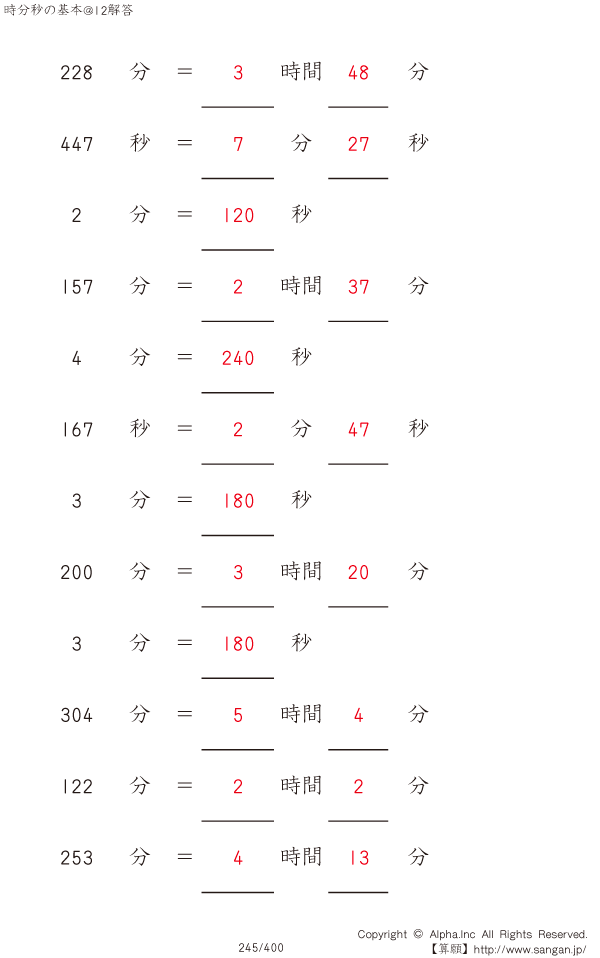 時分秒の基本@12解答

228 分 ＝ 3 時間 48 分

447 秒 ＝ 7 分 27 秒

2 分 ＝ 120 秒

157 分 ＝ 2 時間 37 分

4 分 ＝ 240 秒

167 秒 ＝ 2 分 47 秒

3 分 ＝ 180 秒

200 分 ＝ 3 時間 20 分

3 分 ＝ 180 秒

304 分 ＝ 5 時間 4 分

122 分 ＝ 2 時間 2 分

253 分 ＝ 4 時間 13 分

245/400

Copyright © Alpha.Inc All Rights Reserved.
【算願】http://www.sangan.jp/